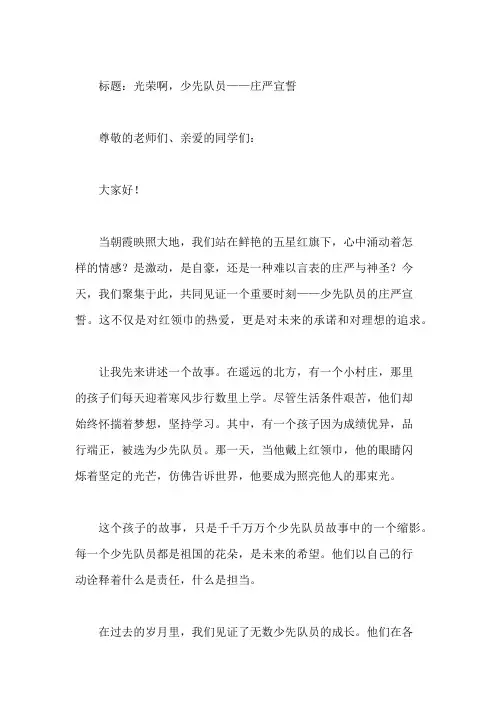 标题：光荣啊，少先队员——庄严宣誓

尊敬的老师们、亲爱的同学们：

大家好！

当朝霞映照大地，我们站在鲜艳的五星红旗下，心中涌动着怎样的情感？是激动，是自豪，还是一种难以言表的庄严与神圣？今天，我们聚集于此，共同见证一个重要时刻——少先队员的庄严宣誓。这不仅是对红领巾的热爱，更是对未来的承诺和对理想的追求。

让我先来讲述一个故事。在遥远的北方，有一个小村庄，那里的孩子们每天迎着寒风步行数里上学。尽管生活条件艰苦，他们却始终怀揣着梦想，坚持学习。其中，有一个孩子因为成绩优异，品行端正，被选为少先队员。那一天，当他戴上红领巾，他的眼睛闪烁着坚定的光芒，仿佛告诉世界，他要成为照亮他人的那束光。

这个孩子的故事，只是千千万万个少先队员故事中的一个缩影。每一个少先队员都是祖国的花朵，是未来的希望。他们以自己的行动诠释着什么是责任，什么是担当。

在过去的岁月里，我们见证了无数少先队员的成长。他们在各